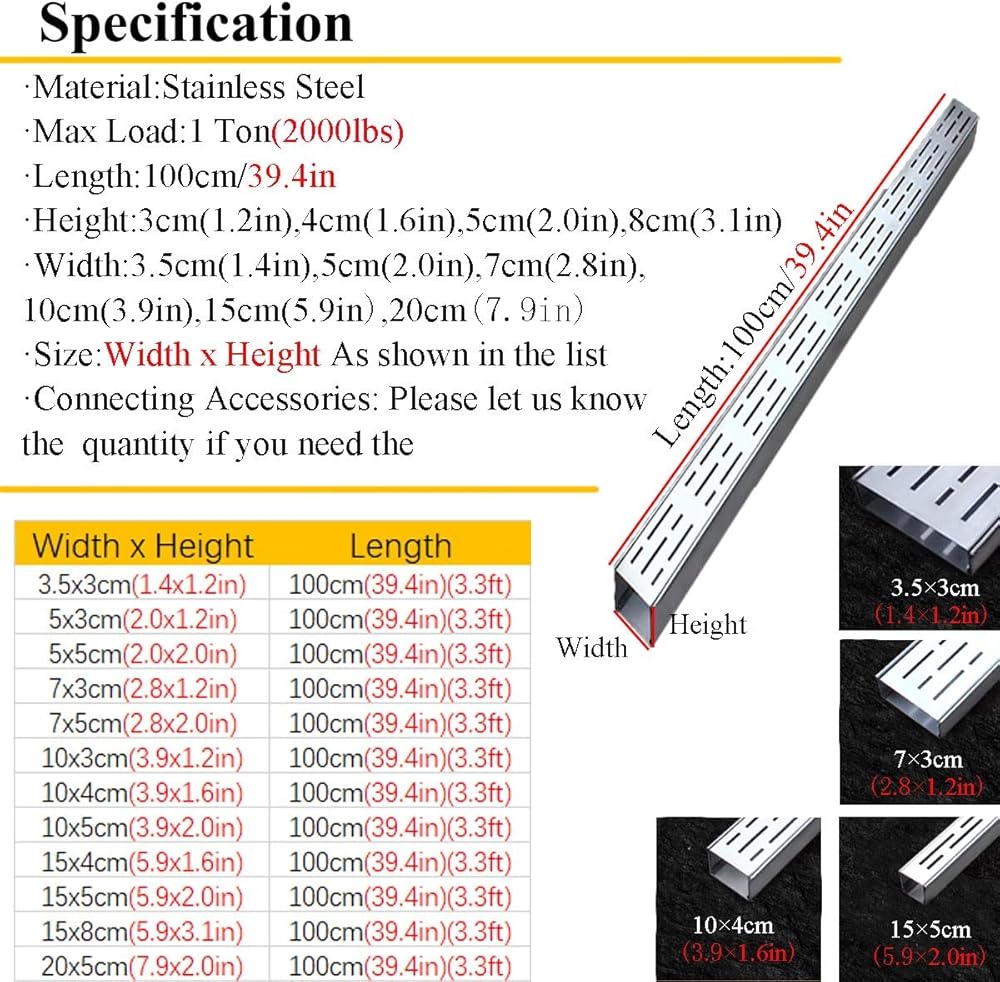 Specification

·Material:Stainless Steel
·Max Load:1 Ton(2000lbs)
·Length:100cm/39.4in
·Height:3cm(1.2in),4cm(1.6in),5cm(2.0in),8cm(3.1in)
·Width:3.5cm(1.4in),5cm(2.0in),7cm(2.8in), 10cm(3.9in),15cm(5.9in),20cm(7.9in)
·Size:Width x Height As shown in the list
·Connecting Accessories: Please let us know the quantity if you need the

| Width x Height | Length |
|---|---|
| 3.5x3cm(1.4x1.2in) | 100cm(39.4in)(3.3ft) |
| 5x3cm(2.0x1.2in) | 100cm(39.4in)(3.3ft) |
| 5x5cm(2.0x2.0in) | 100cm(39.4in)(3.3ft) |
| 7x3cm(2.8x1.2in) | 100cm(39.4in)(3.3ft) |
| 7x5cm(2.8x2.0in) | 100cm(39.4in)(3.3ft) |
| 10x3cm(3.9x1.2in) | 100cm(39.4in)(3.3ft) |
| 10x4cm(3.9x1.6in) | 100cm(39.4in)(3.3ft) |
| 10x5cm(3.9x2.0in) | 100cm(39.4in)(3.3ft) |
| 15x4cm(5.9x1.6in) | 100cm(39.4in)(3.3ft) |
| 15x5cm(5.9x2.0in) | 100cm(39.4in)(3.3ft) |
| 15x8cm(5.9x3.1in) | 100cm(39.4in)(3.3ft) |
| 20x5cm(7.9x2.0in) | 100cm(39.4in)(3.3ft) |

Length:100cm/39.4in
Width
Height

3.5×3cm
(1.4×1.2in)

7×3cm
(2.8×1.2in)

10×4cm
(3.9×1.6in)

15×5cm
(5.9×2.0in)